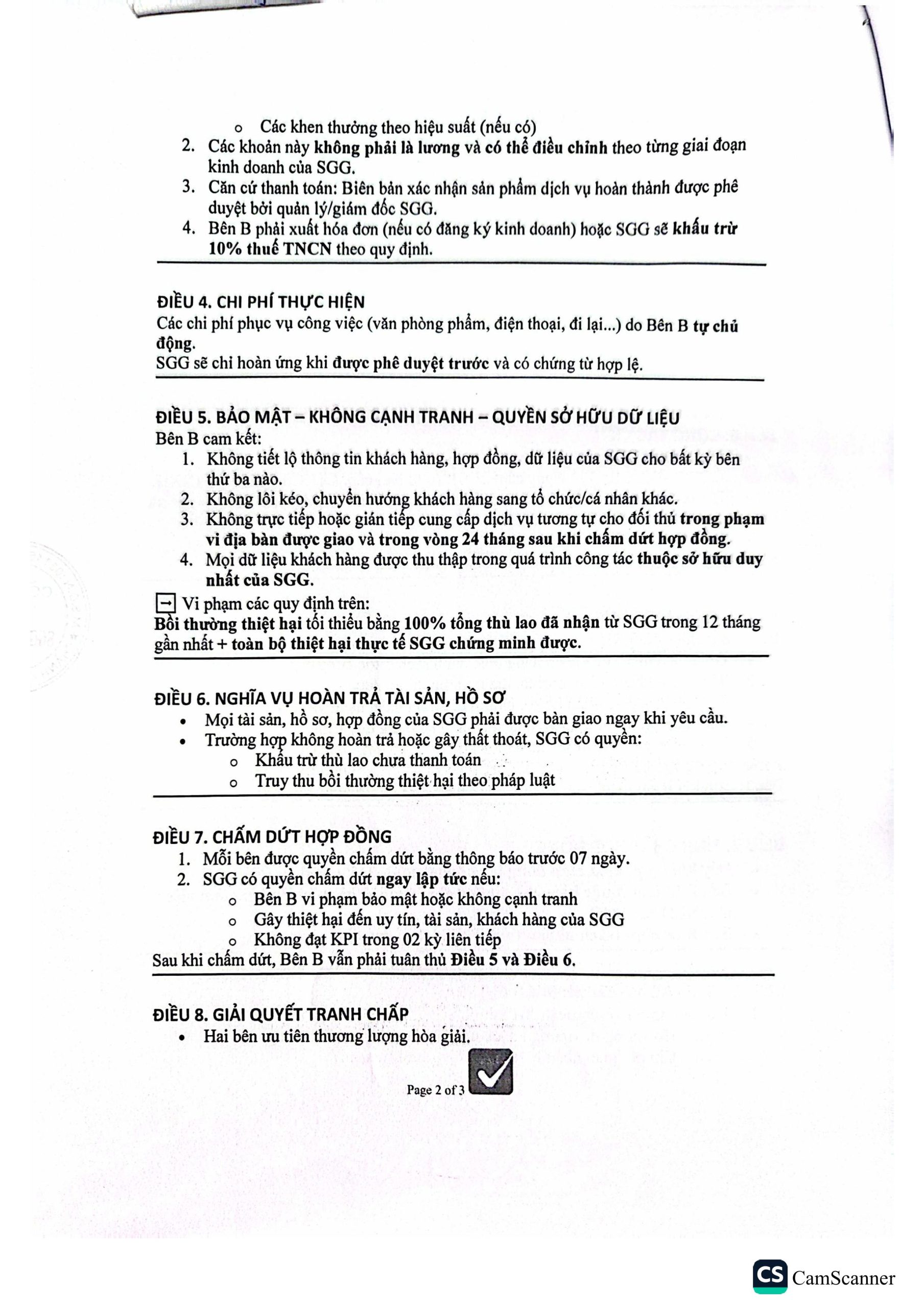 o Các khen thưởng theo hiệu suất (nếu có)

2. Các khoản này không phải là lương và có thể điều chỉnh theo từng giai đoạn kinh doanh của SGG.
3. Căn cứ thanh toán: Biên bản xác nhận sản phẩm dịch vụ hoàn thành được phê duyệt bởi quản lý/giám đốc SGG.
4. Bên B phải xuất hóa đơn (nếu có đăng ký kinh doanh) hoặc SGG sẽ khấu trừ 10% thuế TNCN theo quy định.

ĐIỀU 4. CHI PHÍ THỰC HIỆN

Các chi phí phục vụ công việc (văn phòng phẩm, điện thoại, đi lại...) do Bên B tự chủ động.

SGG sẽ chỉ hoàn ứng khi được phê duyệt trước và có chứng từ hợp lệ.

ĐIỀU 5. BẢO MẬT – KHÔNG CẠNH TRANH – QUYỀN SỞ HỮU DỮ LIỆU

Bên B cam kết:

1. Không tiết lộ thông tin khách hàng, hợp đồng, dữ liệu của SGG cho bất kỳ bên thứ ba nào.
2. Không lôi kéo, chuyển hướng khách hàng sang tổ chức/cá nhân khác.
3. Không trực tiếp hoặc gián tiếp cung cấp dịch vụ tương tự cho đối thủ trong phạm vi địa bàn được giao và trong vòng 24 tháng sau khi chấm dứt hợp đồng.
4. Mọi dữ liệu khách hàng được thu thập trong quá trình công tác thuộc sở hữu duy nhất của SGG.

→ Vi phạm các quy định trên:

Bồi thường thiệt hại tối thiểu bằng 100% tổng thù lao đã nhận từ SGG trong 12 tháng gần nhất + toàn bộ thiệt hại thực tế SGG chứng minh được.

ĐIỀU 6. NGHĨA VỤ HOÀN TRẢ TÀI SẢN, HỒ SƠ

• Mọi tài sản, hồ sơ, hợp đồng của SGG phải được bàn giao ngay khi yêu cầu.
• Trường hợp không hoàn trả hoặc gây thất thoát, SGG có quyền:
o Khấu trừ thù lao chưa thanh toán
o Truy thu bồi thường thiệt hại theo pháp luật

ĐIỀU 7. CHẤM DỨT HỢP ĐỒNG

1. Mỗi bên được quyền chấm dứt bằng thông báo trước 07 ngày.
2. SGG có quyền chấm dứt ngay lập tức nếu:
o Bên B vi phạm bảo mật hoặc không cạnh tranh
o Gây thiệt hại đến uy tín, tài sản, khách hàng của SGG
o Không đạt KPI trong 02 kỳ liên tiếp

Sau khi chấm dứt, Bên B vẫn phải tuân thủ Điều 5 và Điều 6.

ĐIỀU 8. GIẢI QUYẾT TRANH CHẤP

• Hai bên ưu tiên thương lượng hòa giải.

Page 2 of 3

CS CamScanner